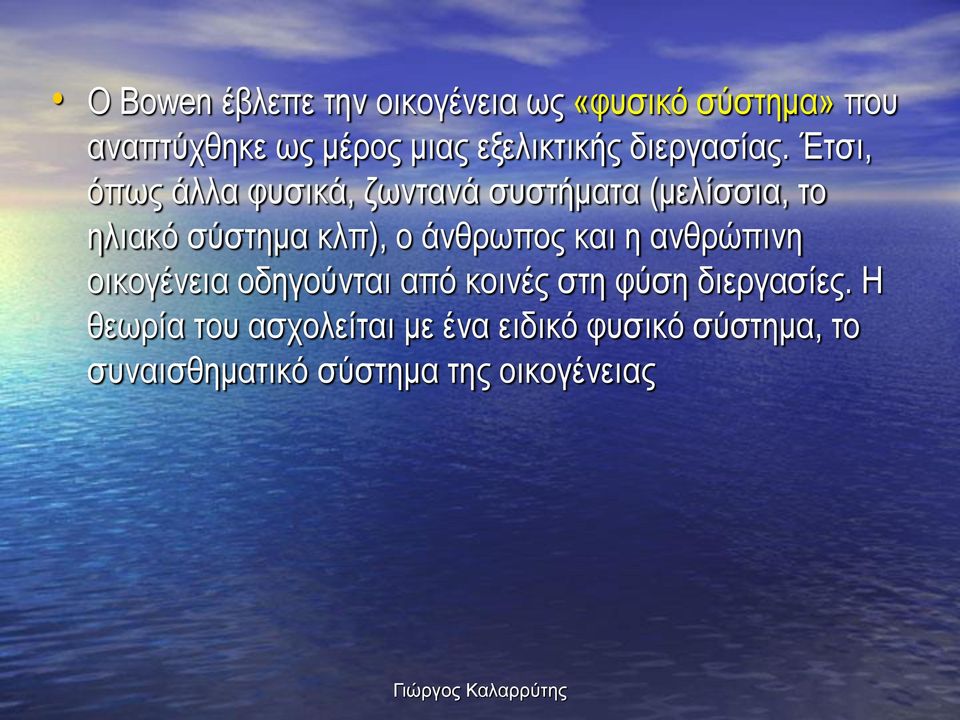 • Ο Bowen έβλεπε την οικογένεια ως «φυσικό σύστημα» που αναπτύχθηκε ως μέρος μιας εξελικτικής διεργασίας. Έτσι, όπως άλλα φυσικά, ζωντανά συστήματα (μελίσσια, το ηλιακό σύστημα κλπ), ο άνθρωπος και η ανθρώπινη οικογένεια οδηγούνται από κοινές στη φύση διεργασίες. Η θεωρία του ασχολείται με ένα ειδικό φυσικό σύστημα, το συναισθηματικό σύστημα της οικογένειας

Γιώργος Καλαρρύτης